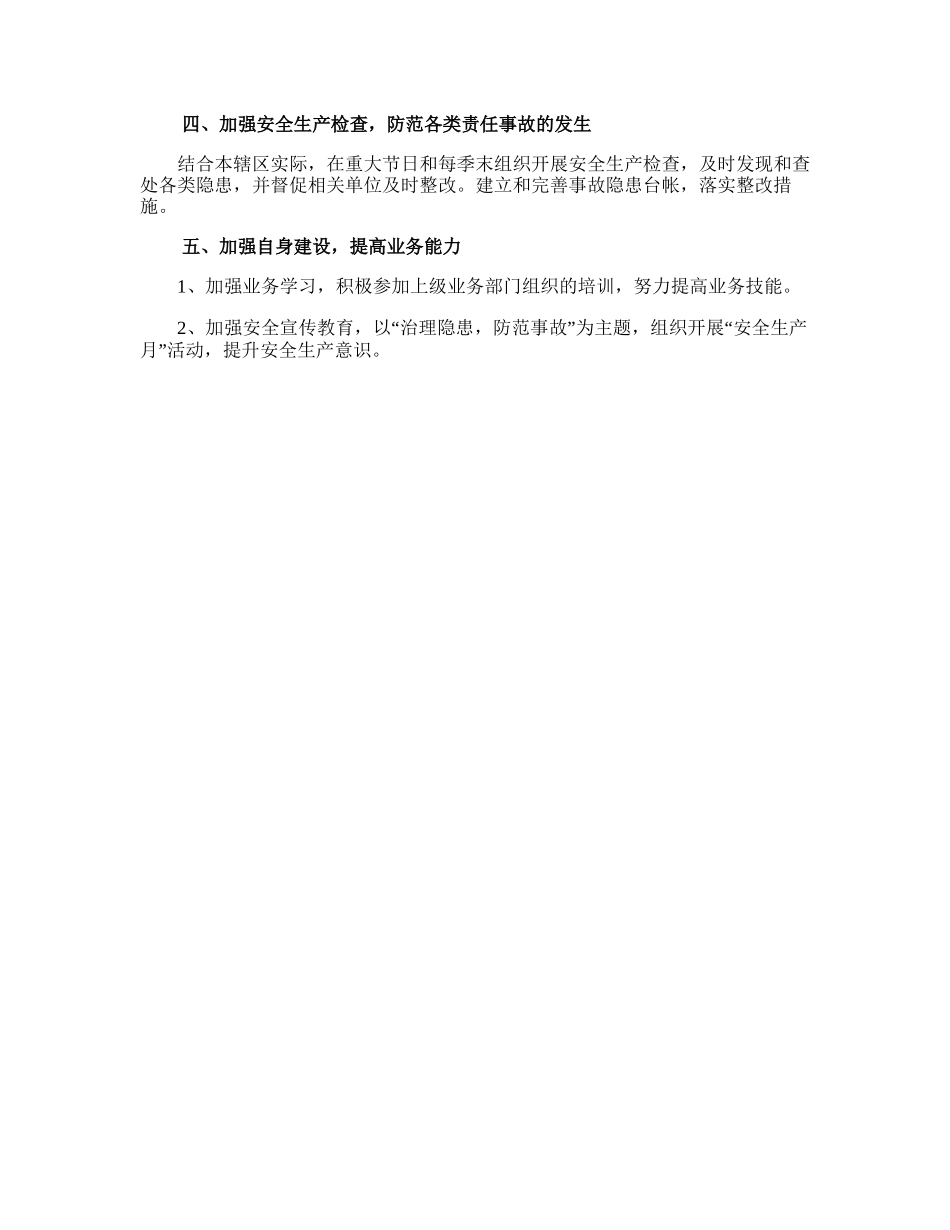 四、加强安全生产检查，防范各类责任事故的发生

结合本辖区实际，在重大节日和每季末组织开展安全生产检查，及时发现和查处各类隐患，并督促相关单位及时整改。建立和完善事故隐患台帐，落实整改措施。

五、加强自身建设，提高业务能力

1、加强业务学习，积极参加上级业务部门组织的培训，努力提高业务技能。

2、加强安全宣传教育，以“治理隐患，防范事故”为主题，组织开展“安全生产月”活动，提升安全生产意识。